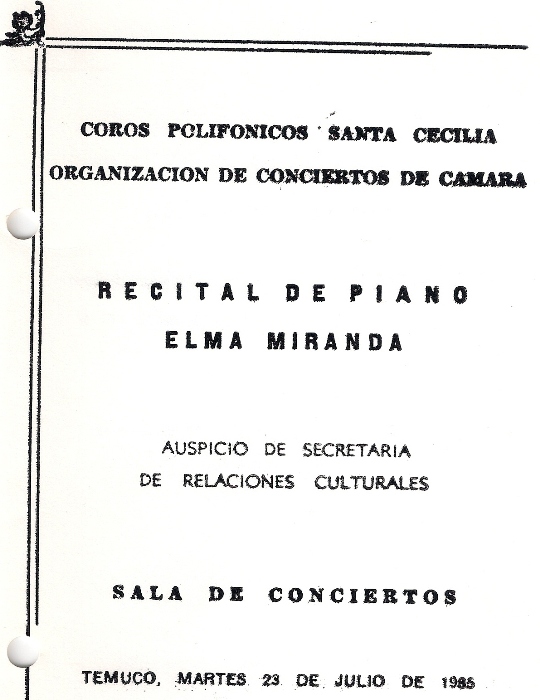 COROS POLIFONICOS SANTA CECILIA
ORGANIZACION DE CONCIERTOS DE CAMARA

RECITAL DE PIANO
ELMA MIRANDA

AUSPICIO DE SECRETARIA
DE RELACIONES CULTURALES

SALA DE CONCIERTOS

TEMUCO, MARTES 23 DE JULIO DE 1985